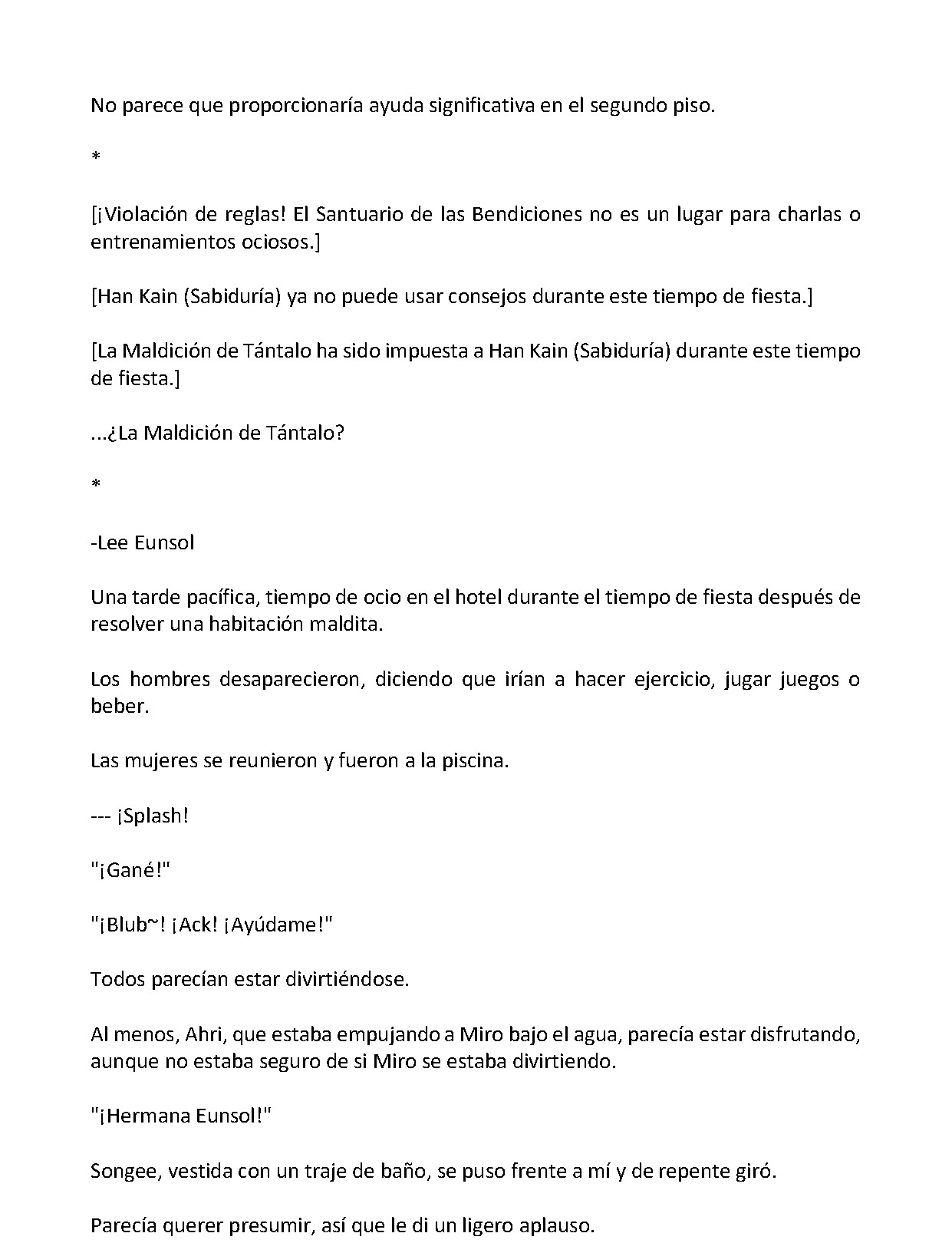 No parece que proporcionaría ayuda significativa en el segundo piso.

*

[¡Violación de reglas! El Santuario de las Bendiciones no es un lugar para charlas o entrenamientos ociosos.]

[Han Kain (Sabiduría) ya no puede usar consejos durante este tiempo de fiesta.]

[La Maldición de Tántalo ha sido impuesta a Han Kain (Sabiduría) durante este tiempo de fiesta.]

...¿La Maldición de Tántalo?

*

-Lee Eunsol

Una tarde pacífica, tiempo de ocio en el hotel durante el tiempo de fiesta después de resolver una habitación maldita.

Los hombres desaparecieron, diciendo que irían a hacer ejercicio, jugar juegos o beber.

Las mujeres se reunieron y fueron a la piscina.

--- ¡Splash!

"¡Gané!"

"¡Blub~! ¡Ack! ¡Ayúdame!"

Todos parecían estar divirtiéndose.

Al menos, Ahri, que estaba empujando a Miro bajo el agua, parecía estar disfrutando, aunque no estaba seguro de si Miro se estaba divirtiendo.

"¡Hermana Eunsol!"

Songee, vestida con un traje de baño, se puso frente a mí y de repente giró.

Parecía querer presumir, así que le di un ligero aplauso.